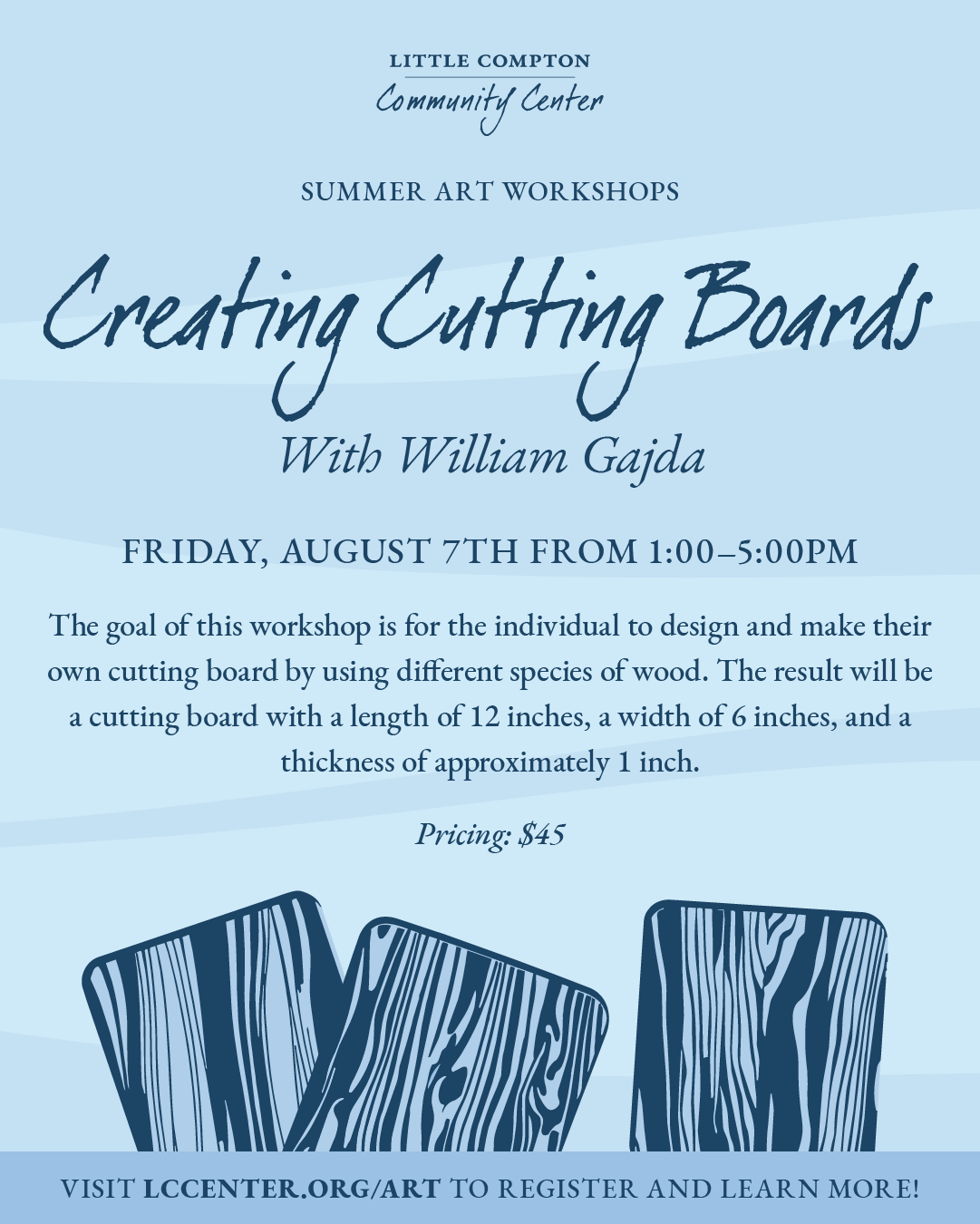 LITTLE COMPTON
Community Center

SUMMER ART WORKSHOPS

Creating Cutting Boards

With William Gajda

FRIDAY, AUGUST 7TH FROM 1:00–5:00PM

The goal of this workshop is for the individual to design and make their own cutting board by using different species of wood. The result will be a cutting board with a length of 12 inches, a width of 6 inches, and a thickness of approximately 1 inch.

Pricing: $45

VISIT LCCENTER.ORG/ART TO REGISTER AND LEARN MORE!